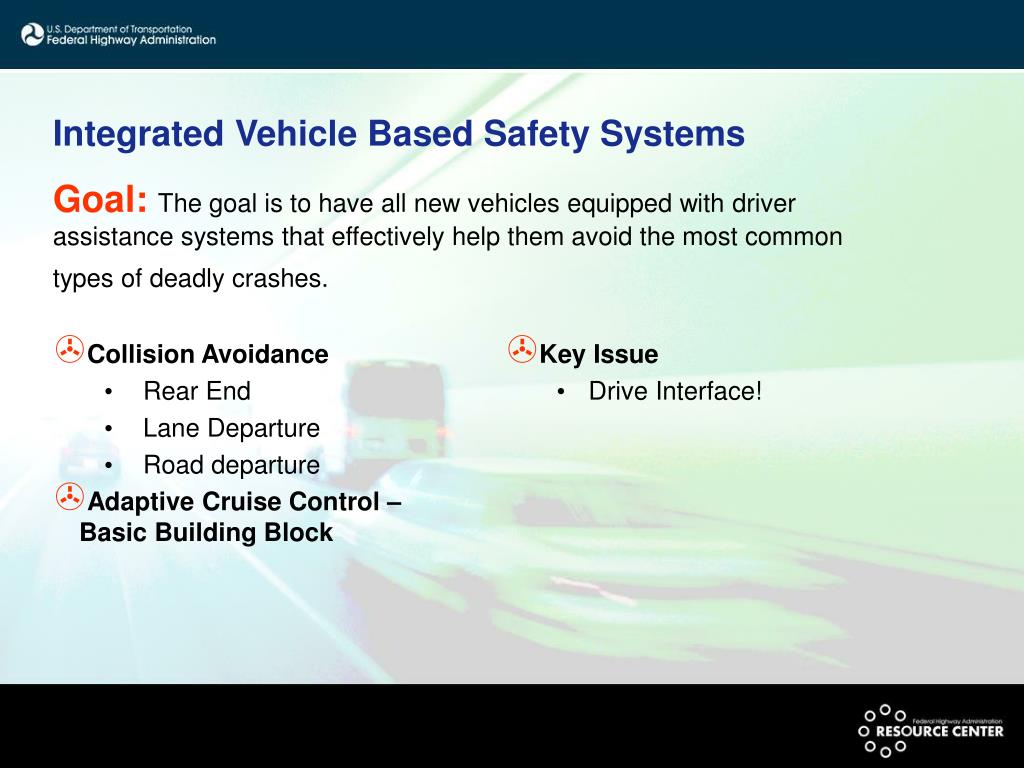 U.S. Department of Transportation
Federal Highway Administration

Integrated Vehicle Based Safety Systems

Goal: The goal is to have all new vehicles equipped with driver assistance systems that effectively help them avoid the most common types of deadly crashes.

Collision Avoidance
• Rear End
• Lane Departure
• Road departure

Adaptive Cruise Control – Basic Building Block

Key Issue
• Drive Interface!

Federal Highway Administration
RESOURCE CENTER